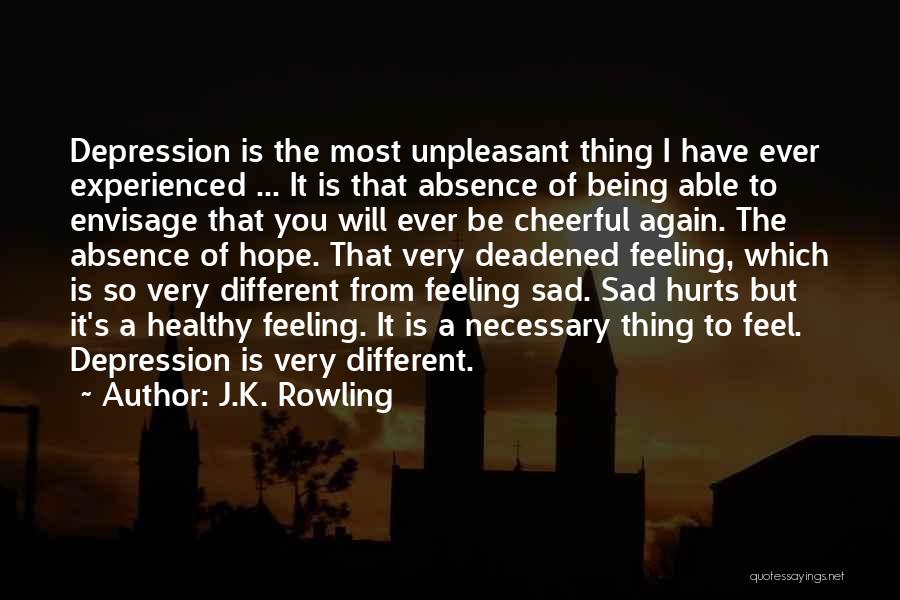 Depression is the most unpleasant thing I have ever experienced ... It is that absence of being able to envisage that you will ever be cheerful again. The absence of hope. That very deadened feeling, which is so very different from feeling sad. Sad hurts but it's a healthy feeling. It is a necessary thing to feel. Depression is very different.

~ Author: J.K. Rowling

quotessayings.net